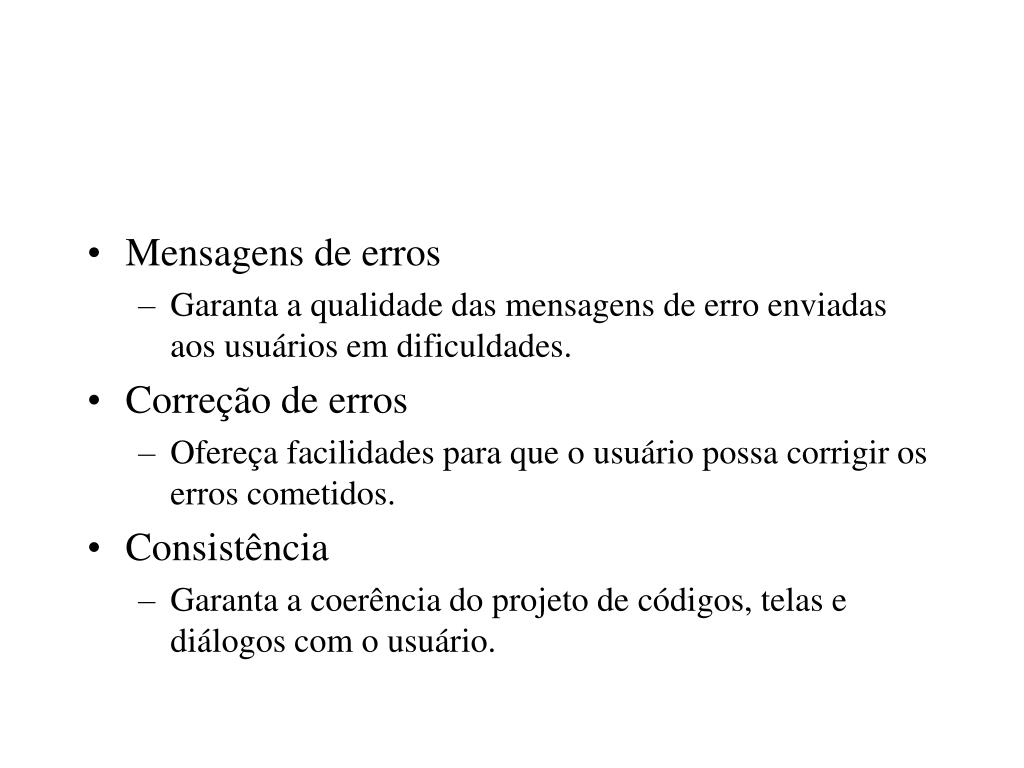 • Mensagens de erros
– Garanta a qualidade das mensagens de erro enviadas aos usuários em dificuldades.
• Correção de erros
– Ofereça facilidades para que o usuário possa corrigir os erros cometidos.
• Consistência
– Garanta a coerência do projeto de códigos, telas e diálogos com o usuário.